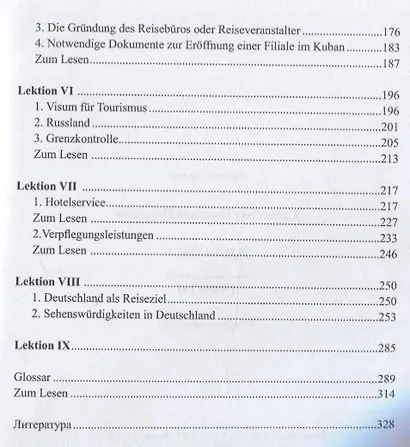 3. Die Gründung des Reisebüros oder Reiseveranstalter 176
4. Notwendige Dokumente zur Eröffnung einer Filiale im Kuban 183
Zum Lesen 187

Lektion VI 196
1. Visum für Tourismus 196
2. Russland 201
3. Grenzkontrolle 205
Zum Lesen 213

Lektion VII 217
1. Hotelservice 217
Zum Lesen 227
2.Verpflegungsleistungen 233
Zum Lesen 246

Lektion VIII 250
1. Deutschland als Reiseziel 250
2. Sehenswürdigkeiten in Deutschland 253

Lektion IX 285

Glossar 289
Zum Lesen 314

Литература 328